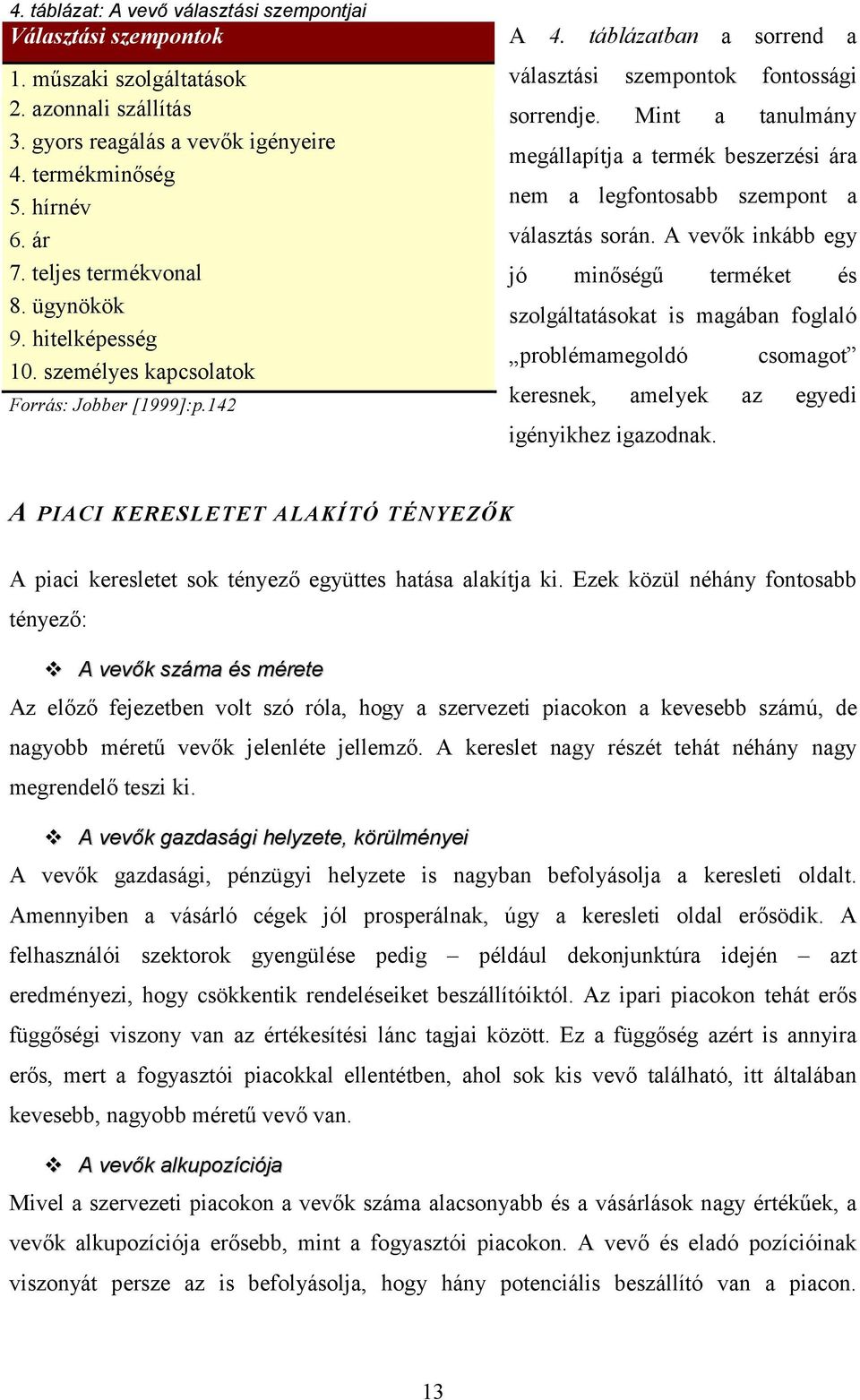 4. táblázat: A vevő választási szempontjai

| Választási szempontok |
|---|
| 1. műszaki szolgáltatások |
| 2. azonnali szállítás |
| 3. gyors reagálás a vevők igényeire |
| 4. termékminőség |
| 5. hírnév |
| 6. ár |
| 7. teljes termékvonal |
| 8. ügynökök |
| 9. hitelképesség |
| 10. személyes kapcsolatok |

Forrás: Jobber [1999]:p.142

A 4. táblázatban a sorrend a választási szempontok fontossági sorrendje. Mint a tanulmány megállapítja a termék beszerzési ára nem a legfontosabb szempont a választás során. A vevők inkább egy jó minőségű terméket és szolgáltatásokat is magában foglaló „problémamegoldó csomagot” keresnek, amelyek az egyedi igényikhez igazodnak.

A PIACI KERESLETET ALAKÍTÓ TÉNYEZŐK

A piaci keresletet sok tényező együttes hatása alakítja ki. Ezek közül néhány fontosabb tényező:

❖ A vevők száma és mérete

Az előző fejezetben volt szó róla, hogy a szervezeti piacokon a kevesebb számú, de nagyobb méretű vevők jelenléte jellemző. A kereslet nagy részét tehát néhány nagy megrendelő teszi ki.

❖ A vevők gazdasági helyzete, körülményei

A vevők gazdasági, pénzügyi helyzete is nagyban befolyásolja a keresleti oldalt. Amennyiben a vásárló cégek jól prosperálnak, úgy a keresleti oldal erősödik. A felhasználói szektorok gyengülése pedig – például dekonjunktúra idején – azt eredményezi, hogy csökkentik rendeléseiket beszállítóiktól. Az ipari piacokon tehát erős függőségi viszony van az értékesítési lánc tagjai között. Ez a függőség azért is annyira erős, mert a fogyasztói piacokkal ellentétben, ahol sok kis vevő található, itt általában kevesebb, nagyobb méretű vevő van.

❖ A vevők alkupozíciója

Mivel a szervezeti piacokon a vevők száma alacsonyabb és a vásárlások nagy értékűek, a vevők alkupozíciója erősebb, mint a fogyasztói piacokon. A vevő és eladó pozícióinak viszonyát persze az is befolyásolja, hogy hány potenciális beszállító van a piacon.

13